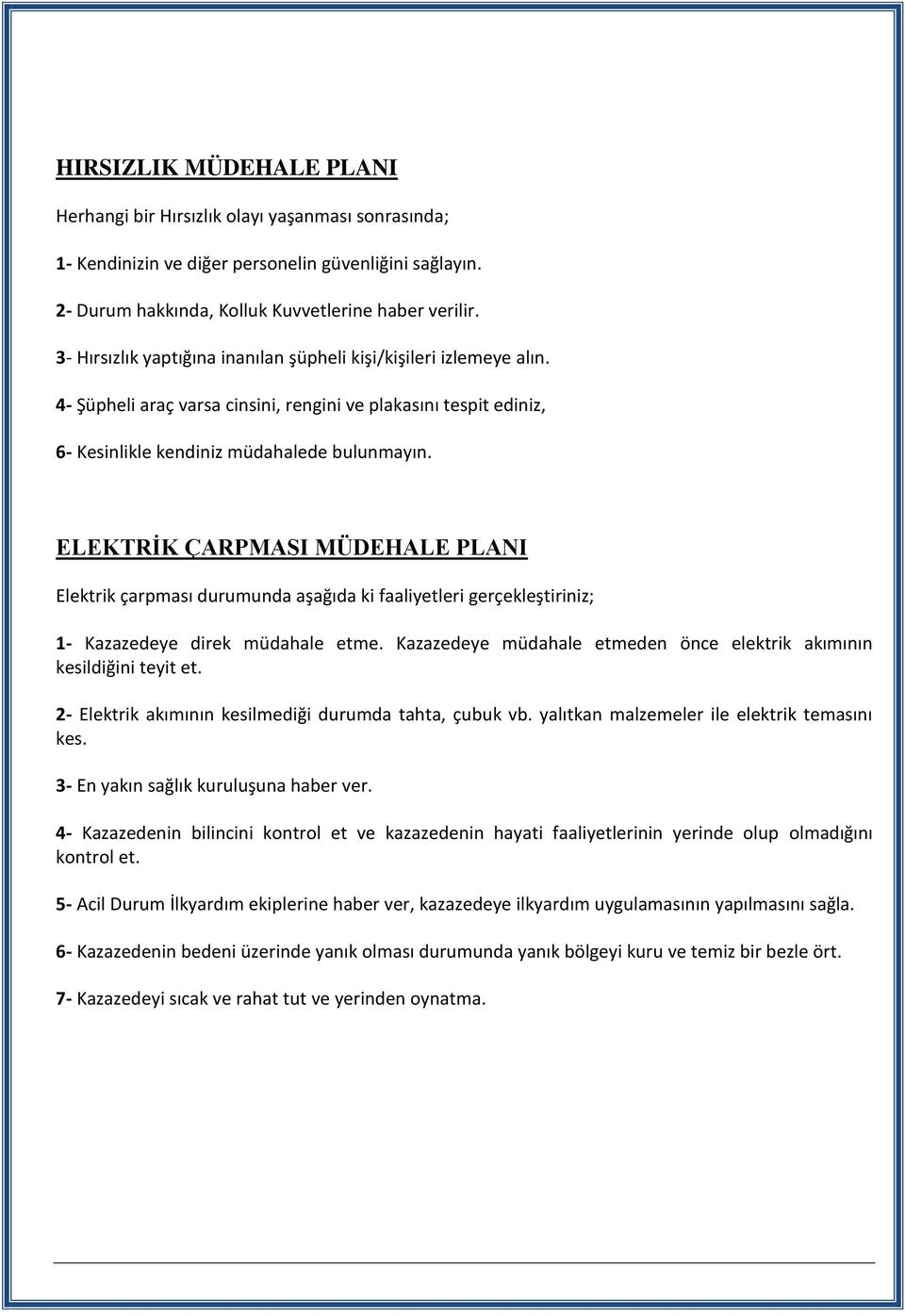 HIRSIZLIK MÜDEHALE PLANI

Herhangi bir Hırsızlık olayı yaşanması sonrasında;

1- Kendinizin ve diğer personelin güvenliğini sağlayın.

2- Durum hakkında, Kolluk Kuvvetlerine haber verilir.

3- Hırsızlık yaptığına inanılan şüpheli kişi/kişileri izlemeye alın.

4- Şüpheli araç varsa cinsini, rengini ve plakasını tespit ediniz,

6- Kesinlikle kendiniz müdahalede bulunmayın.

ELEKTRİK ÇARPMASI MÜDEHALE PLANI

Elektrik çarpması durumunda aşağıda ki faaliyetleri gerçekleştiriniz;

1- Kazazedeye direk müdahale etme. Kazazedeye müdahale etmeden önce elektrik akımının kesildiğini teyit et.

2- Elektrik akımının kesilmediği durumda tahta, çubuk vb. yalıtkan malzemeler ile elektrik temasını kes.

3- En yakın sağlık kuruluşuna haber ver.

4- Kazazedenin bilincini kontrol et ve kazazedenin hayati faaliyetlerinin yerinde olup olmadığını kontrol et.

5- Acil Durum İlkyardım ekiplerine haber ver, kazazedeye ilkyardım uygulamasının yapılmasını sağla.

6- Kazazedenin bedeni üzerinde yanık olması durumunda yanık bölgeyi kuru ve temiz bir bezle ört.

7- Kazazedeyi sıcak ve rahat tut ve yerinden oynatma.